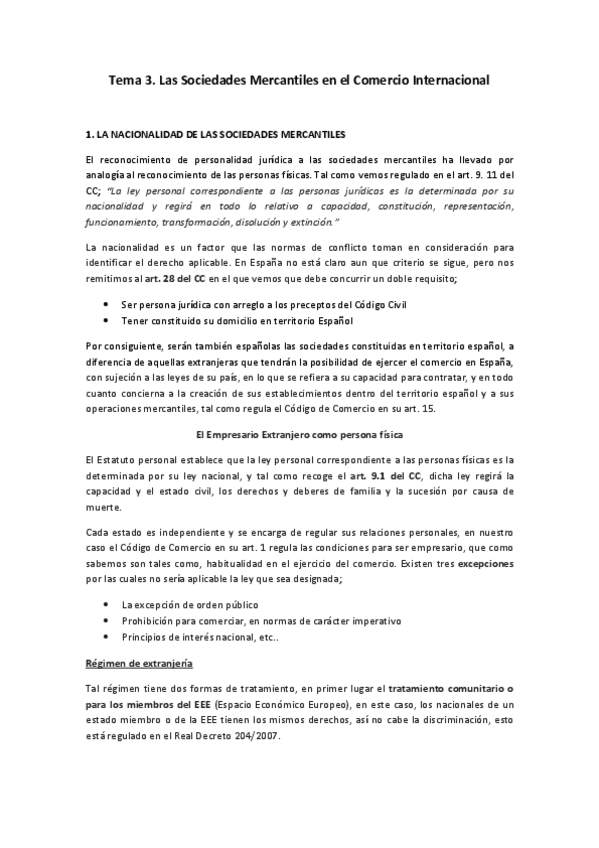 Tema 3. Las Sociedades Mercantiles en el Comercio Internacional

1. LA NACIONALIDAD DE LAS SOCIEDADES MERCANTILES

El reconocimiento de personalidad jurídica a las sociedades mercantiles ha llevado por analogía al reconocimiento de las personas físicas. Tal como vemos regulado en el art. 9. 11 del CC; "La ley personal correspondiente a las personas jurídicas es la determinada por su nacionalidad y regirá en todo lo relativo a capacidad, constitución, representación, funcionamiento, transformación, disolución y extinción."

La nacionalidad es un factor que las normas de conflicto toman en consideración para identificar el derecho aplicable. En España no está claro aun que criterio se sigue, pero nos remitimos al art. 28 del CC en el que vemos que debe concurrir un doble requisito;

• Ser persona jurídica con arreglo a los preceptos del Código Civil
• Tener constituido su domicilio en territorio Español

Por consiguiente, serán también españolas las sociedades constituidas en territorio español, a diferencia de aquellas extranjeras que tendrán la posibilidad de ejercer el comercio en España, con sujeción a las leyes de su país, en lo que se refiera a su capacidad para contratar, y en todo cuanto concierna a la creación de sus establecimientos dentro del territorio español y a sus operaciones mercantiles, tal como regula el Código de Comercio en su art. 15.

El Empresario Extranjero como persona física

El Estatuto personal establece que la ley personal correspondiente a las personas físicas es la determinada por su ley nacional, y tal como recoge el art. 9.1 del CC, dicha ley regirá la capacidad y el estado civil, los derechos y deberes de familia y la sucesión por causa de muerte.

Cada estado es independiente y se encarga de regular sus relaciones personales, en nuestro caso el Código de Comercio en su art. 1 regula las condiciones para ser empresario, que como sabemos son tales como, habitualidad en el ejercicio del comercio. Existen tres excepciones por las cuales no sería aplicable la ley que sea designada;

• La excepción de orden público
• Prohibición para comerciar, en normas de carácter imperativo
• Principios de interés nacional, etc..

Régimen de extranjería

Tal régimen tiene dos formas de tratamiento, en primer lugar el tratamiento comunitario o para los miembros del EEE (Espacio Económico Europeo), en este caso, los nacionales de un estado miembro o de la EEE tienen los mismos derechos, así no cabe la discriminación, esto está regulado en el Real Decreto 204/2007.